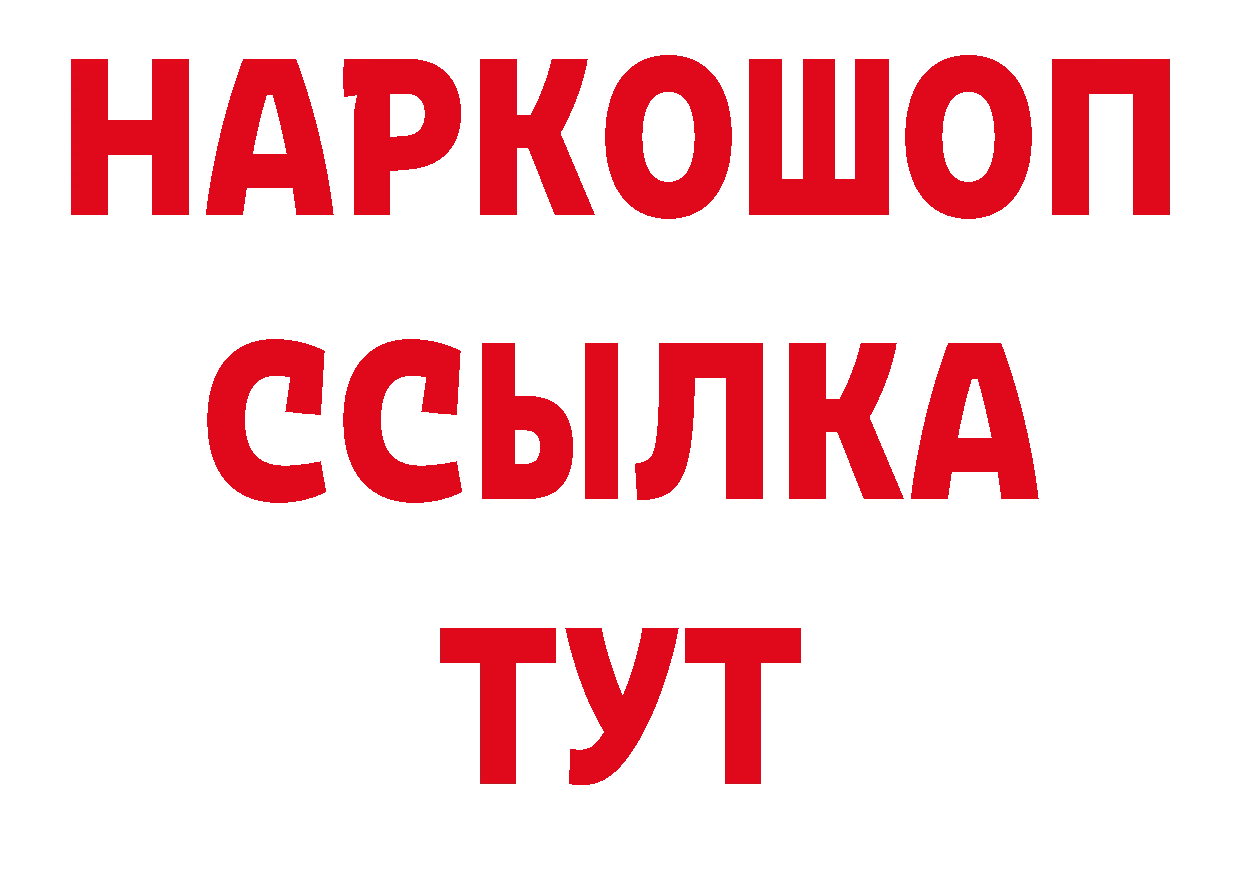 НАРКОШОП
ССЫЛКА
ТУТ